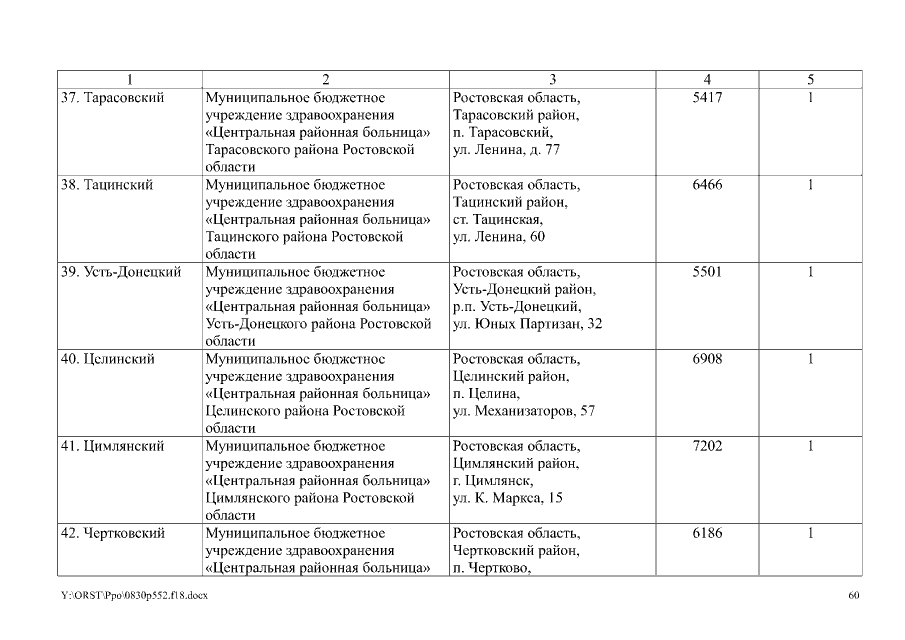 | 1 | 2 | 3 | 4 | 5 |
|---|---|---|---|---|
| 37. Тарасовский | Муниципальное бюджетное учреждение здравоохранения «Центральная районная больница» Тарасовского района Ростовской области | Ростовская область, Тарасовский район, п. Тарасовский, ул. Ленина, д. 77 | 5417 | 1 |
| 38. Тацинский | Муниципальное бюджетное учреждение здравоохранения «Центральная районная больница» Тацинского района Ростовской области | Ростовская область, Тацинский район, ст. Тацинская, ул. Ленина, 60 | 6466 | 1 |
| 39. Усть-Донецкий | Муниципальное бюджетное учреждение здравоохранения «Центральная районная больница» Усть-Донецкого района Ростовской области | Ростовская область, Усть-Донецкий район, р.п. Усть-Донецкий, ул. Юных Партизан, 32 | 5501 | 1 |
| 40. Целинский | Муниципальное бюджетное учреждение здравоохранения «Центральная районная больница» Целинского района Ростовской области | Ростовская область, Целинский район, п. Целина, ул. Механизаторов, 57 | 6908 | 1 |
| 41. Цимлянский | Муниципальное бюджетное учреждение здравоохранения «Центральная районная больница» Цимлянского района Ростовской области | Ростовская область, Цимлянский район, г. Цимлянск, ул. К. Маркса, 15 | 7202 | 1 |
| 42. Чертковский | Муниципальное бюджетное учреждение здравоохранения «Центральная районная больница» | Ростовская область, Чертковский район, п. Чертково, | 6186 | 1 |

Y:\ORST\Ppo\0830p552.f18.docx

60